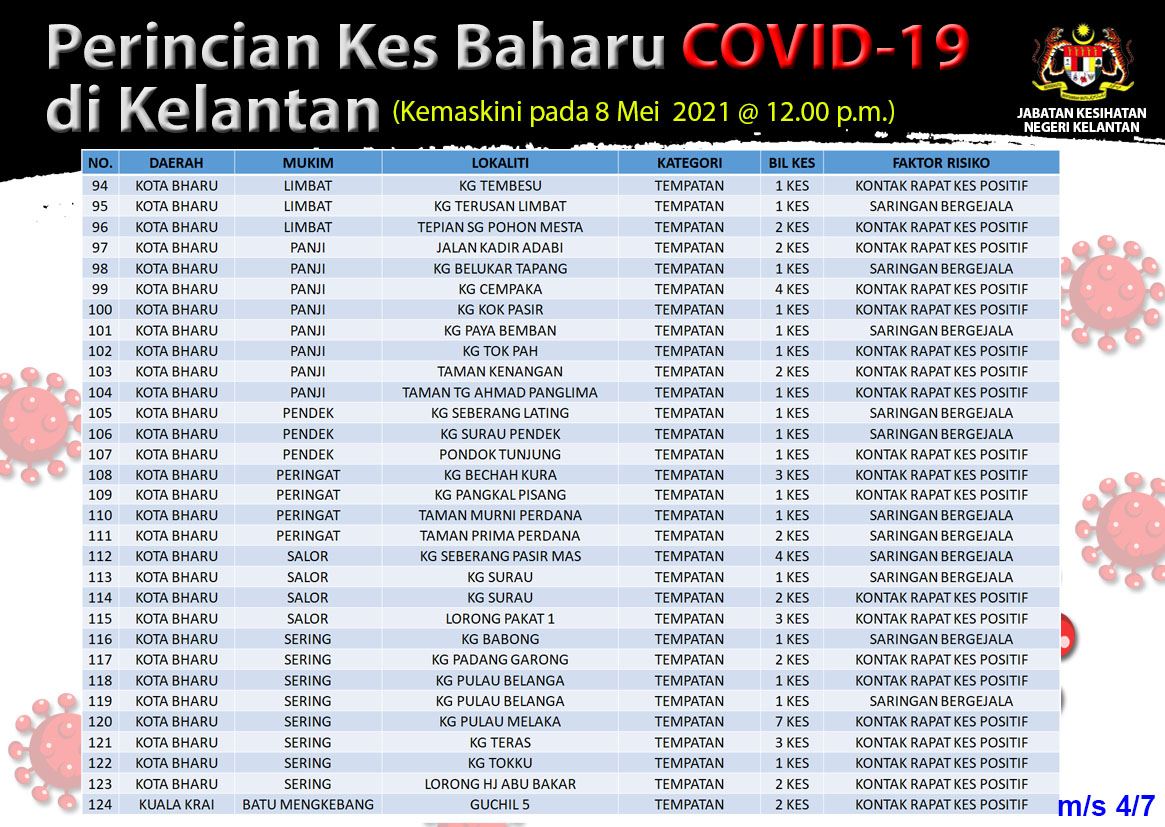 Perincian Kes Baharu COVID-19 di Kelantan (Kemaskini pada 8 Mei 2021 @ 12.00 p.m.)

JABATAN KESIHATAN NEGERI KELANTAN

| NO. | DAERAH | MUKIM | LOKALITI | KATEGORI | BIL KES | FAKTOR RISIKO |
|---|---|---|---|---|---|---|
| 94 | KOTA BHARU | LIMBAT | KG TEMBESU | TEMPATAN | 1 KES | KONTAK RAPAT KES POSITIF |
| 95 | KOTA BHARU | LIMBAT | KG TERUSAN LIMBAT | TEMPATAN | 1 KES | SARINGAN BERGEJALA |
| 96 | KOTA BHARU | LIMBAT | TEPIAN SG POHON MESTA | TEMPATAN | 2 KES | KONTAK RAPAT KES POSITIF |
| 97 | KOTA BHARU | PANJI | JALAN KADIR ADABI | TEMPATAN | 2 KES | KONTAK RAPAT KES POSITIF |
| 98 | KOTA BHARU | PANJI | KG BELUKAR TAPANG | TEMPATAN | 1 KES | SARINGAN BERGEJALA |
| 99 | KOTA BHARU | PANJI | KG CEMPAKA | TEMPATAN | 4 KES | KONTAK RAPAT KES POSITIF |
| 100 | KOTA BHARU | PANJI | KG KOK PASIR | TEMPATAN | 1 KES | KONTAK RAPAT KES POSITIF |
| 101 | KOTA BHARU | PANJI | KG PAYA BEMBAN | TEMPATAN | 1 KES | SARINGAN BERGEJALA |
| 102 | KOTA BHARU | PANJI | KG TOK PAH | TEMPATAN | 1 KES | KONTAK RAPAT KES POSITIF |
| 103 | KOTA BHARU | PANJI | TAMAN KENANGAN | TEMPATAN | 2 KES | KONTAK RAPAT KES POSITIF |
| 104 | KOTA BHARU | PANJI | TAMAN TG AHMAD PANGLIMA | TEMPATAN | 1 KES | KONTAK RAPAT KES POSITIF |
| 105 | KOTA BHARU | PENDEK | KG SEBERANG LATING | TEMPATAN | 1 KES | SARINGAN BERGEJALA |
| 106 | KOTA BHARU | PENDEK | KG SURAU PENDEK | TEMPATAN | 1 KES | SARINGAN BERGEJALA |
| 107 | KOTA BHARU | PENDEK | PONDOK TUNJUNG | TEMPATAN | 1 KES | KONTAK RAPAT KES POSITIF |
| 108 | KOTA BHARU | PERINGAT | KG BECHAH KURA | TEMPATAN | 3 KES | KONTAK RAPAT KES POSITIF |
| 109 | KOTA BHARU | PERINGAT | KG PANGKAL PISANG | TEMPATAN | 1 KES | KONTAK RAPAT KES POSITIF |
| 110 | KOTA BHARU | PERINGAT | TAMAN MURNI PERDANA | TEMPATAN | 1 KES | SARINGAN BERGEJALA |
| 111 | KOTA BHARU | PERINGAT | TAMAN PRIMA PERDANA | TEMPATAN | 2 KES | SARINGAN BERGEJALA |
| 112 | KOTA BHARU | SALOR | KG SEBERANG PASIR MAS | TEMPATAN | 4 KES | SARINGAN BERGEJALA |
| 113 | KOTA BHARU | SALOR | KG SURAU | TEMPATAN | 1 KES | SARINGAN BERGEJALA |
| 114 | KOTA BHARU | SALOR | KG SURAU | TEMPATAN | 2 KES | KONTAK RAPAT KES POSITIF |
| 115 | KOTA BHARU | SALOR | LORONG PAKAT 1 | TEMPATAN | 3 KES | KONTAK RAPAT KES POSITIF |
| 116 | KOTA BHARU | SERING | KG BABONG | TEMPATAN | 1 KES | SARINGAN BERGEJALA |
| 117 | KOTA BHARU | SERING | KG PADANG GARONG | TEMPATAN | 2 KES | KONTAK RAPAT KES POSITIF |
| 118 | KOTA BHARU | SERING | KG PULAU BELANGA | TEMPATAN | 1 KES | KONTAK RAPAT KES POSITIF |
| 119 | KOTA BHARU | SERING | KG PULAU BELANGA | TEMPATAN | 1 KES | SARINGAN BERGEJALA |
| 120 | KOTA BHARU | SERING | KG PULAU MELAKA | TEMPATAN | 7 KES | KONTAK RAPAT KES POSITIF |
| 121 | KOTA BHARU | SERING | KG TERAS | TEMPATAN | 3 KES | KONTAK RAPAT KES POSITIF |
| 122 | KOTA BHARU | SERING | KG TOKKU | TEMPATAN | 1 KES | KONTAK RAPAT KES POSITIF |
| 123 | KOTA BHARU | SERING | LORONG HJ ABU BAKAR | TEMPATAN | 2 KES | KONTAK RAPAT KES POSITIF |
| 124 | KUALA KRAI | BATU MENGKEBANG | GUCHIL 5 | TEMPATAN | 2 KES | KONTAK RAPAT KES POSITIF |

m/s 4/7